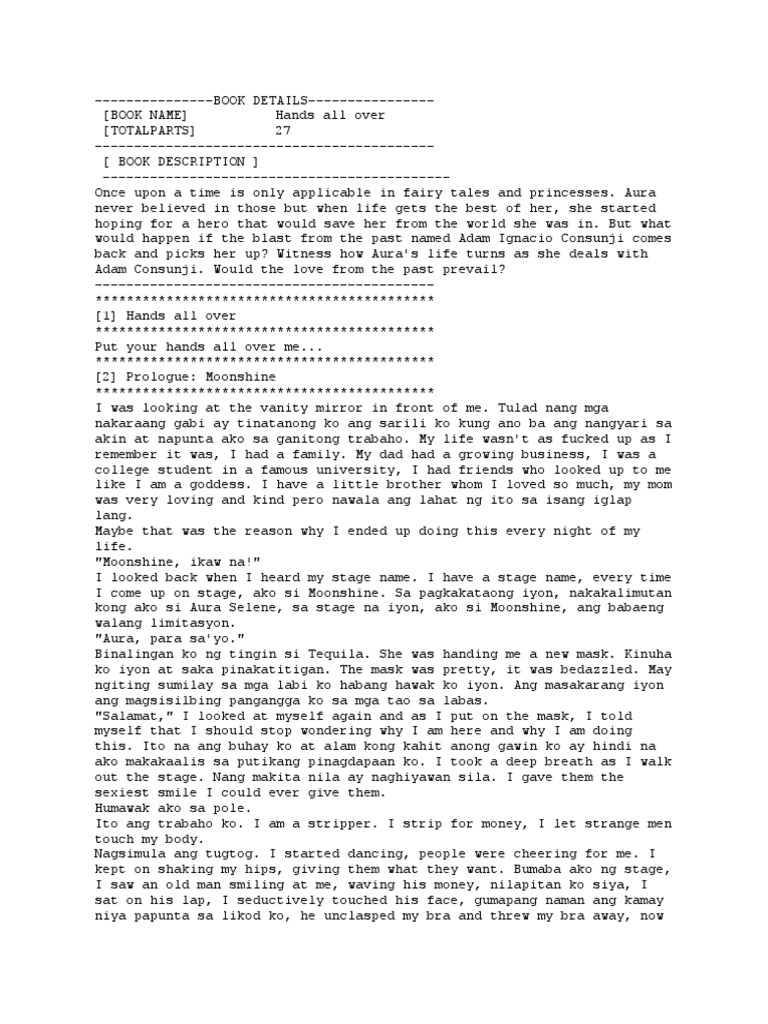 ---------------BOOK DETAILS----------------
[BOOK NAME] Hands all over
[TOTALPARTS] 27
-------------------------------------------
[ BOOK DESCRIPTION ]
-------------------------------------------
Once upon a time is only applicable in fairy tales and princesses. Aura never believed in those but when life gets the best of her, she started hoping for a hero that would save her from the world she was in. But what would happen if the blast from the past named Adam Ignacio Consunji comes back and picks her up? Witness how Aura's life turns as she deals with Adam Consunji. Would the love from the past prevail?
-------------------------------------------
*******************************************
[1] Hands all over
*******************************************
Put your hands all over me...
*******************************************
[2] Prologue: Moonshine
*******************************************
I was looking at the vanity mirror in front of me. Tulad nang mga nakaraang gabi ay tinatanong ko ang sarili ko kung ano ba ang nangyari sa akin at napunta ako sa ganitong trabaho. My life wasn't as fucked up as I remember it was, I had a family. My dad had a growing business, I was a college student in a famous university, I had friends who looked up to me like I am a goddess. I have a little brother whom I loved so much, my mom was very loving and kind pero nawala ang lahat ng ito sa isang iglap lang.
Maybe that was the reason why I ended up doing this every night of my life.
"Moonshine, ikaw na!"
I looked back when I heard my stage name. I have a stage name, every time I come up on stage, ako si Moonshine. Sa pagkakataong iyon, nakakalimutan kong ako si Aura Selene, sa stage na iyon, ako si Moonshine, ang babaeng walang limitasyon.
"Aura, para sa'yo."
Binalingan ko ng tingin si Tequila. She was handing me a new mask. Kinuha ko iyon at saka pinakatitigan. The mask was pretty, it was bedazzled. May ngiting sumilay sa mga labi ko habang hawak ko iyon. Ang masakarang iyon ang magsisilbing pangangga ko sa mga tao sa labas.
"Salamat," I looked at myself again and as I put on the mask, I told myself that I should stop wondering why I am here and why I am doing this. Ito na ang buhay ko at alam kong kahit anong gawin ko ay hindi na ako makakaalis sa putikang pinagdapaan ko. I took a deep breath as I walk out the stage. Nang makita nila ay naghiyawan sila. I gave them the sexiest smile I could ever give them.
Humawak ako sa pole.
Ito ang trabaho ko. I am a stripper. I strip for money, I let strange men touch my body.
Nagsimula ang tugtog. I started dancing, people were cheering for me. I kept on shaking my hips, giving them what they want. Bumaba ako ng stage, I saw an old man smiling at me, waving his money, nilapitan ko siya, I sat on his lap, I seductively touched his face, gumapang naman ang kamay niya papunta sa likod ko, he unclasped my bra and threw my bra away, now